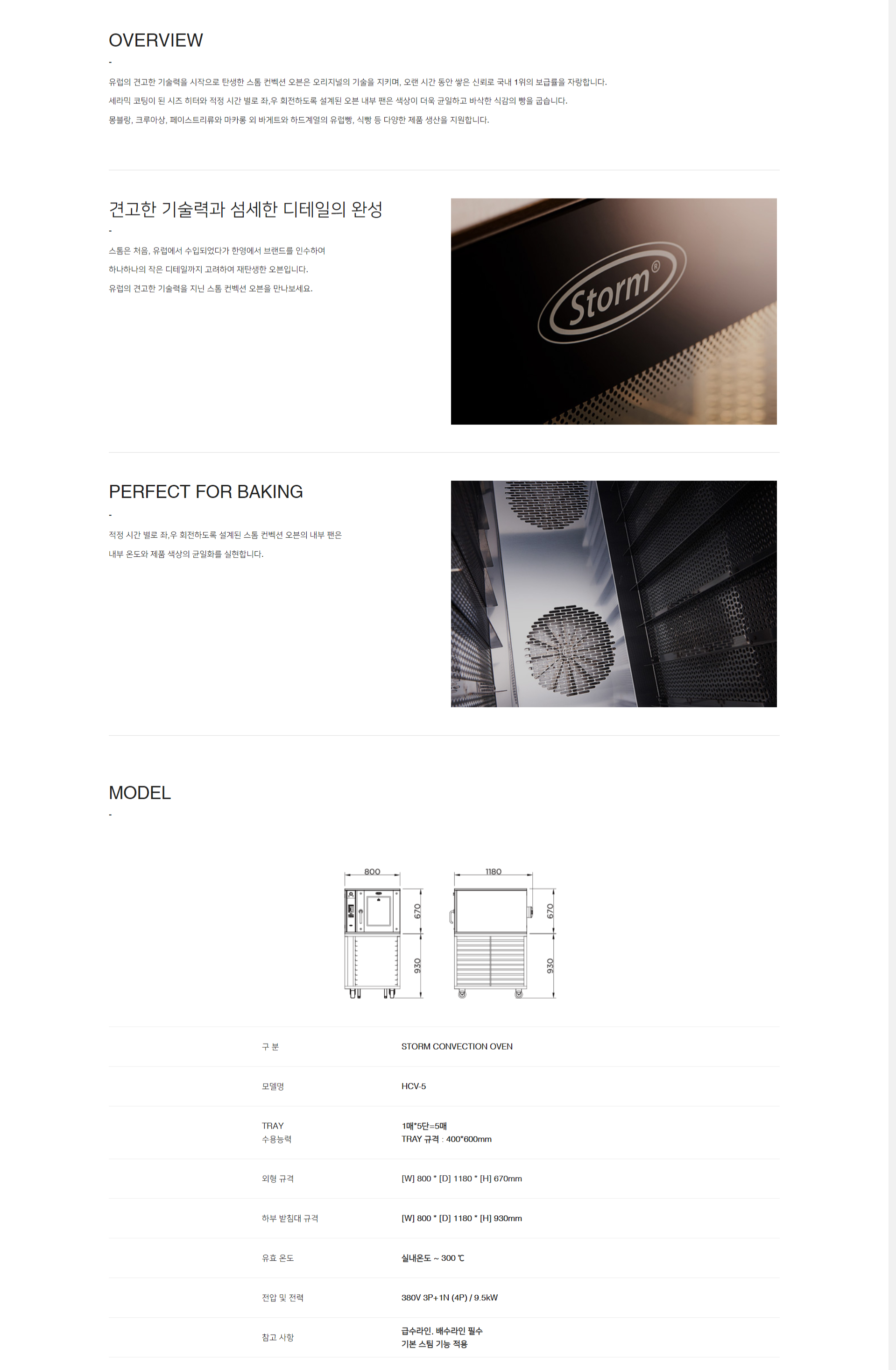 OVERVIEW

-

유럽의 견고한 기술력을 시작으로 탄생한 스톰 컨벡션 오븐은 오리지널의 기술을 지키며, 오랜 시간 동안 쌓은 신뢰로 국내 1위의 보급률을 자랑합니다.

세라믹 코팅이 된 시즈 히터와 적정 시간 별로 좌,우 회전하도록 설계된 오븐 내부 팬은 색상이 더욱 균일하고 바삭한 식감의 빵을 굽습니다.

몽블랑, 크루아상, 페이스트리류와 마카롱 외 바게트와 하드계열의 유럽빵, 식빵 등 다양한 제품 생산을 지원합니다.

견고한 기술력과 섬세한 디테일의 완성

-

스톰은 처음, 유럽에서 수입되었다가 한영에서 브랜드를 인수하여

하나하나의 작은 디테일까지 고려하여 재탄생한 오븐입니다.

유럽의 견고한 기술력을 지닌 스톰 컨벡션 오븐을 만나보세요.

Storm®

PERFECT FOR BAKING

-

적정 시간 별로 좌,우 회전하도록 설계된 스톰 컨벡션 오븐의 내부 팬은

내부 온도와 제품 색상의 균일화를 실현합니다.

MODEL

-

800

670

930

1180

670

930

| 구 분 | STORM CONVECTION OVEN |
|---|---|
| 모델명 | HCV-5 |
| TRAY 수용능력 | 1매*5단=5매 TRAY 규격 : 400*600mm |
| 외형 규격 | [W] 800 * [D] 1180 * [H] 670mm |
| 하부 받침대 규격 | [W] 800 * [D] 1180 * [H] 930mm |
| 유효 온도 | 실내온도 ~ 300 ℃ |
| 전압 및 전력 | 380V 3P+1N (4P) / 9.5kW |
| 참고 사항 | 급수라인, 배수라인 필수 기본 스팀 기능 적용 |